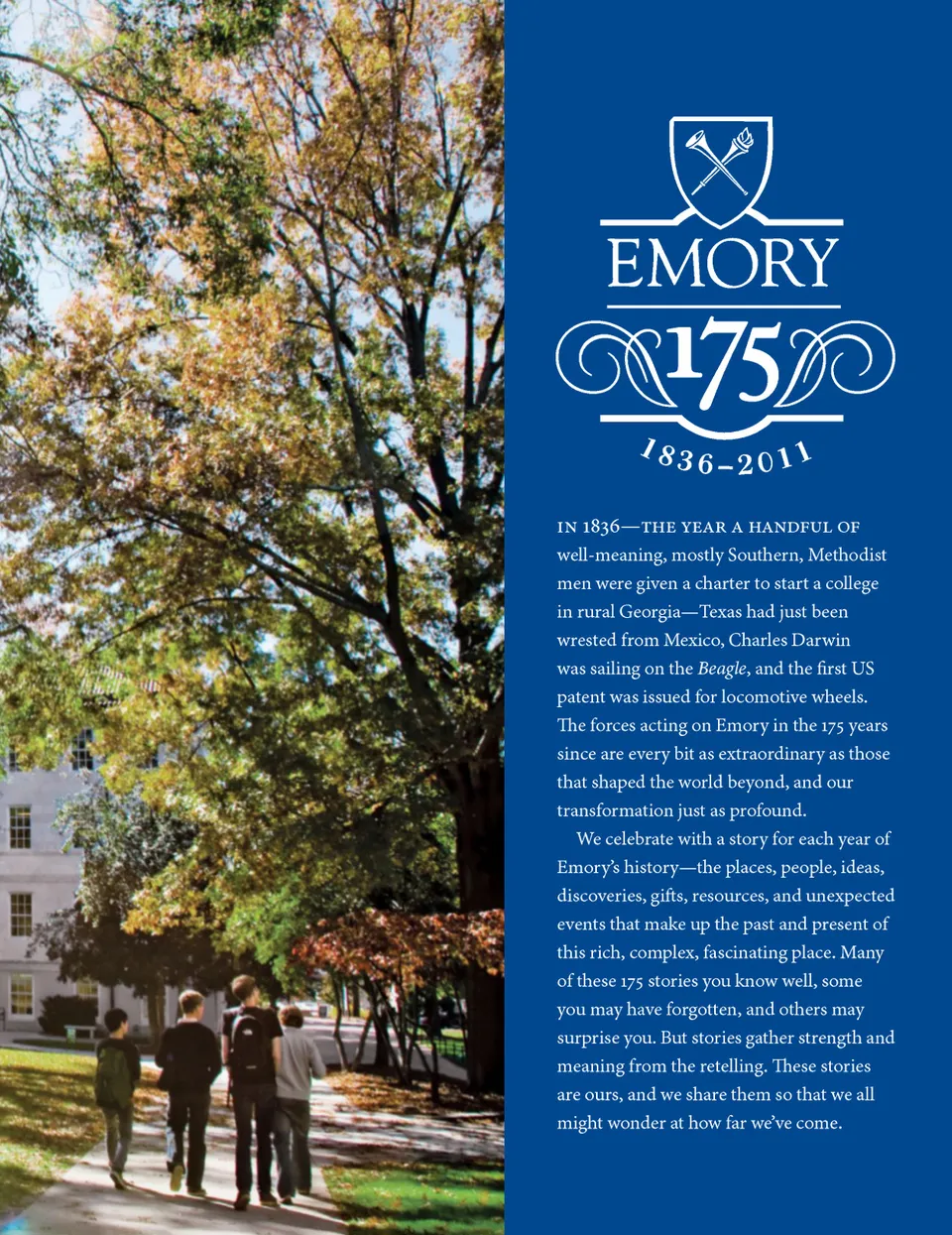 EMORY

175

1836–2011

IN 1836—THE YEAR A HANDFUL OF well-meaning, mostly Southern, Methodist men were given a charter to start a college in rural Georgia—Texas had just been wrested from Mexico, Charles Darwin was sailing on the Beagle, and the first US patent was issued for locomotive wheels. The forces acting on Emory in the 175 years since are every bit as extraordinary as those that shaped the world beyond, and our transformation just as profound.

We celebrate with a story for each year of Emory's history—the places, people, ideas, discoveries, gifts, resources, and unexpected events that make up the past and present of this rich, complex, fascinating place. Many of these 175 stories you know well, some you may have forgotten, and others may surprise you. But stories gather strength and meaning from the retelling. These stories are ours, and we share them so that we all might wonder at how far we've come.